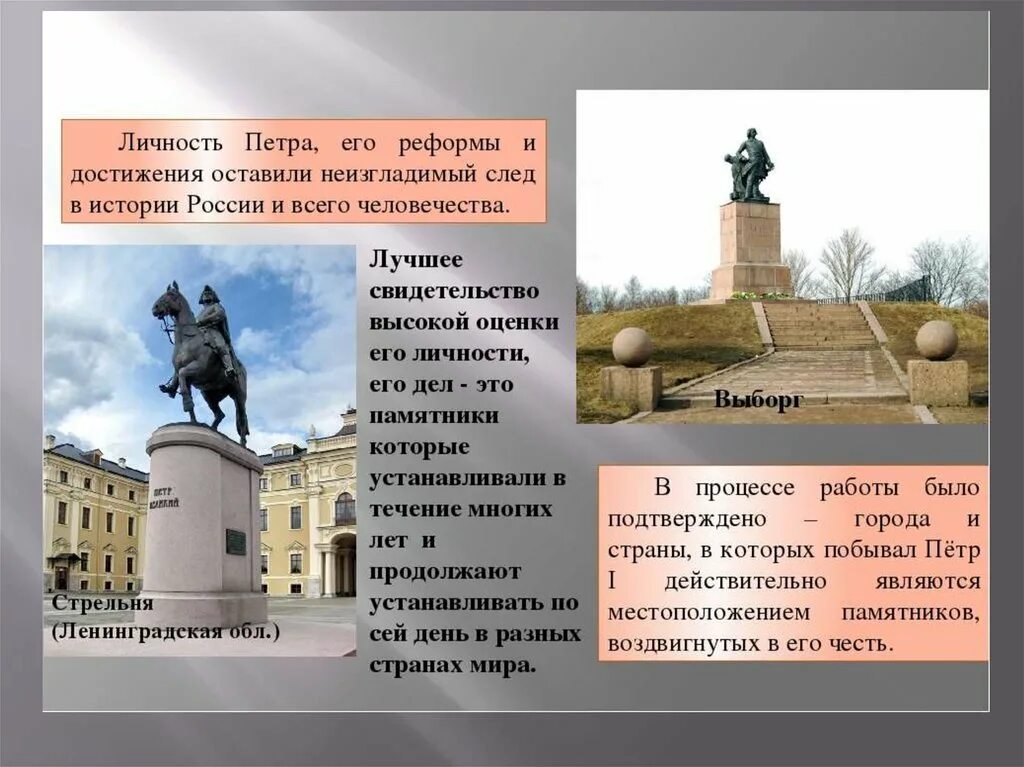 Личность Петра, его реформы и достижения оставили неизгладимый след в истории России и всего человечества.

ПЕТР ВЕЛИКИЙ

Стрельня
(Ленинградская обл.)

Лучшее свидетельство высокой оценки его личности, его дел - это памятники которые устанавливали в течение многих лет и продолжают устанавливать по сей день в разных странах мира.

Выборг

В процессе работы было подтверждено – города и страны, в которых побывал Пётр I действительно являются местоположением памятников, воздвигнутых в его честь.